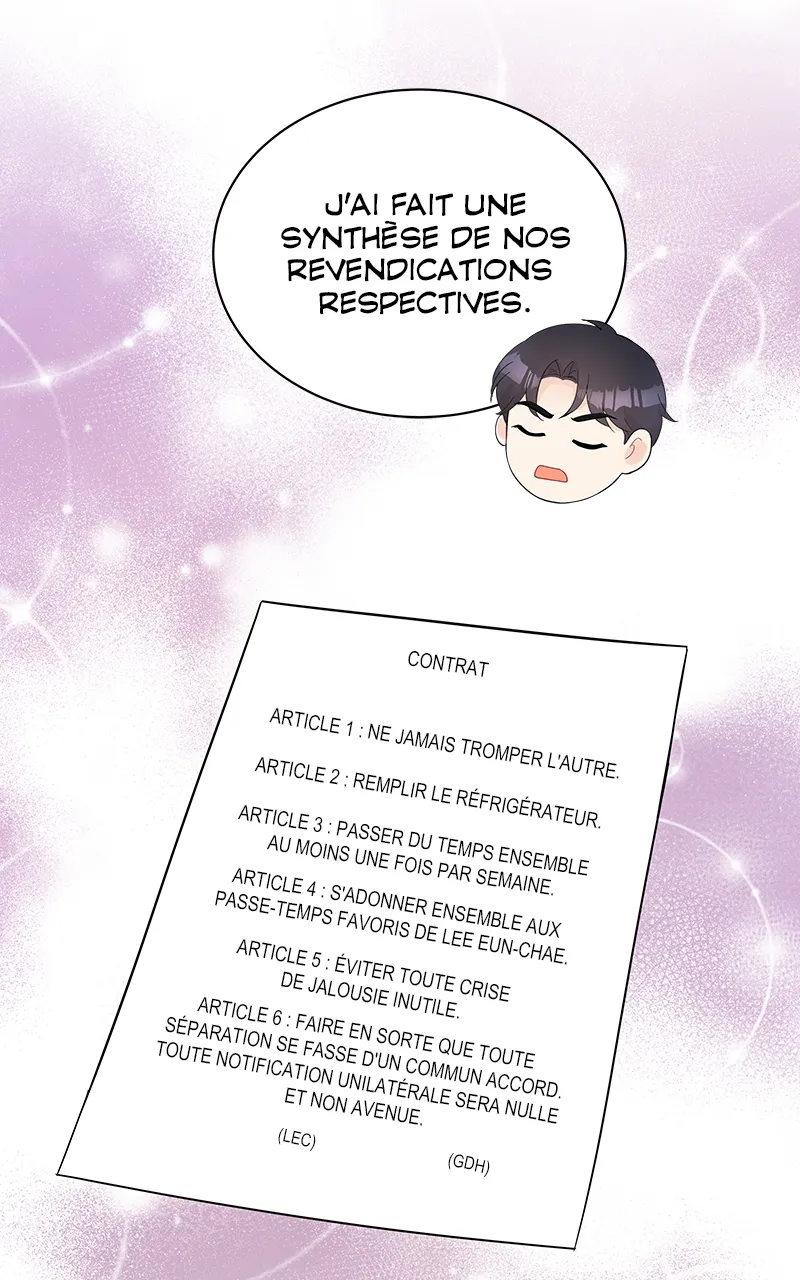 J'AI FAIT UNE SYNTHÈSE DE NOS REVENDICATIONS RESPECTIVES.

CONTRAT

ARTICLE 1 : NE JAMAIS TROMPER L'AUTRE.

ARTICLE 2 : REMPLIR LE RÉFRIGÉRATEUR.

ARTICLE 3 : PASSER DU TEMPS ENSEMBLE AU MOINS UNE FOIS PAR SEMAINE.

ARTICLE 4 : S'ADONNER ENSEMBLE AUX PASSE-TEMPS FAVORIS DE LEE EUN-CHAE.

ARTICLE 5 : ÉVITER TOUTE CRISE DE JALOUSIE INUTILE.

ARTICLE 6 : FAIRE EN SORTE QUE TOUTE SÉPARATION SE FASSE D'UN COMMUN ACCORD. TOUTE NOTIFICATION UNILATÉRALE SERA NULLE ET NON AVENUE.

(LEC)

(GDH)